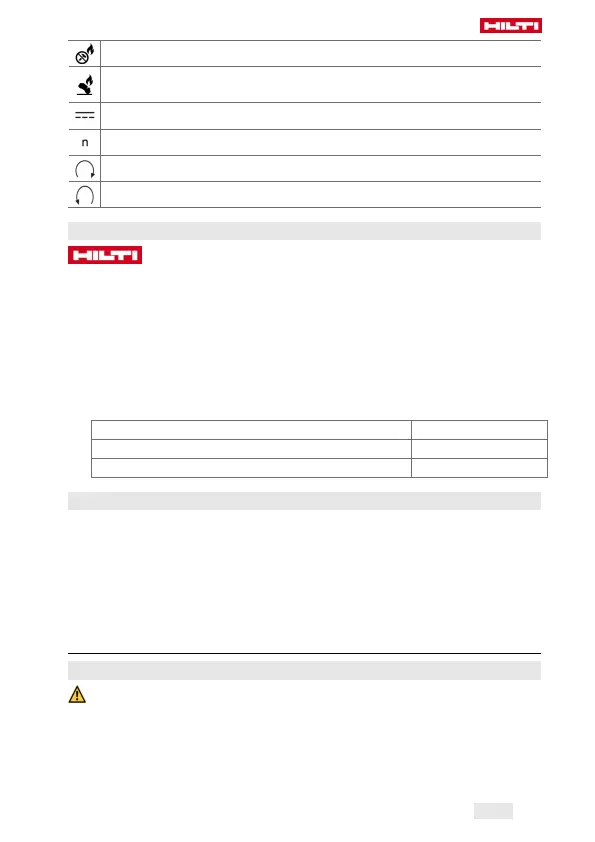 HILTI

n

HILTI